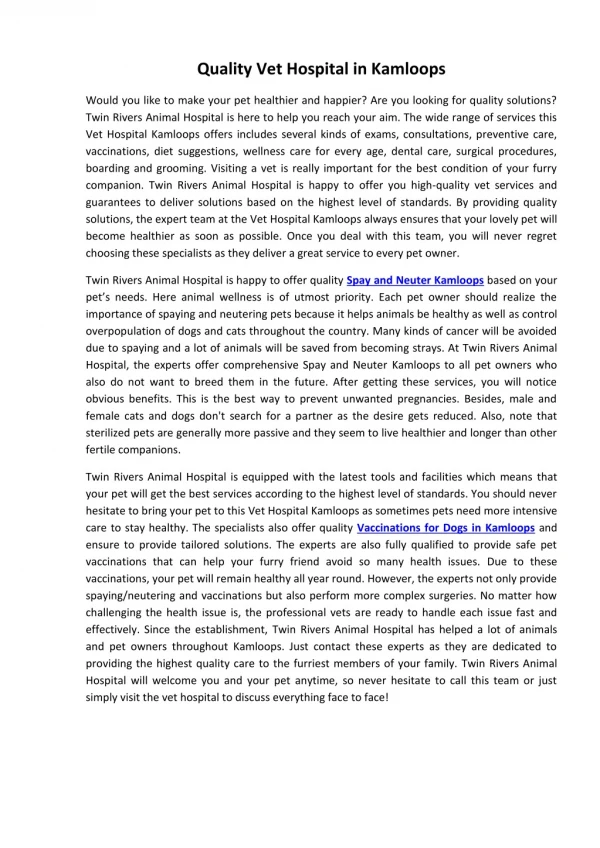 Quality Vet Hospital in Kamloops

Would you like to make your pet healthier and happier? Are you looking for quality solutions? Twin Rivers Animal Hospital is here to help you reach your aim. The wide range of services this Vet Hospital Kamloops offers includes several kinds of exams, consultations, preventive care, vaccinations, diet suggestions, wellness care for every age, dental care, surgical procedures, boarding and grooming. Visiting a vet is really important for the best condition of your furry companion. Twin Rivers Animal Hospital is happy to offer you high-quality vet services and guarantees to deliver solutions based on the highest level of standards. By providing quality solutions, the expert team at the Vet Hospital Kamloops always ensures that your lovely pet will become healthier as soon as possible. Once you deal with this team, you will never regret choosing these specialists as they deliver a great service to every pet owner.

Twin Rivers Animal Hospital is happy to offer quality Spay and Neuter Kamloops based on your pet's needs. Here animal wellness is of utmost priority. Each pet owner should realize the importance of spaying and neutering pets because it helps animals be healthy as well as control overpopulation of dogs and cats throughout the country. Many kinds of cancer will be avoided due to spaying and a lot of animals will be saved from becoming strays. At Twin Rivers Animal Hospital, the experts offer comprehensive Spay and Neuter Kamloops to all pet owners who also do not want to breed them in the future. After getting these services, you will notice obvious benefits. This is the best way to prevent unwanted pregnancies. Besides, male and female cats and dogs don't search for a partner as the desire gets reduced. Also, note that sterilized pets are generally more passive and they seem to live healthier and longer than other fertile companions.

Twin Rivers Animal Hospital is equipped with the latest tools and facilities which means that your pet will get the best services according to the highest level of standards. You should never hesitate to bring your pet to this Vet Hospital Kamloops as sometimes pets need more intensive care to stay healthy. The specialists also offer quality Vaccinations for Dogs in Kamloops and ensure to provide tailored solutions. The experts are also fully qualified to provide safe pet vaccinations that can help your furry friend avoid so many health issues. Due to these vaccinations, your pet will remain healthy all year round. However, the experts not only provide spaying/neutering and vaccinations but also perform more complex surgeries. No matter how challenging the health issue is, the professional vets are ready to handle each issue fast and effectively. Since the establishment, Twin Rivers Animal Hospital has helped a lot of animals and pet owners throughout Kamloops. Just contact these experts as they are dedicated to providing the highest quality care to the furriest members of your family. Twin Rivers Animal Hospital will welcome you and your pet anytime, so never hesitate to call this team or just simply visit the vet hospital to discuss everything face to face!